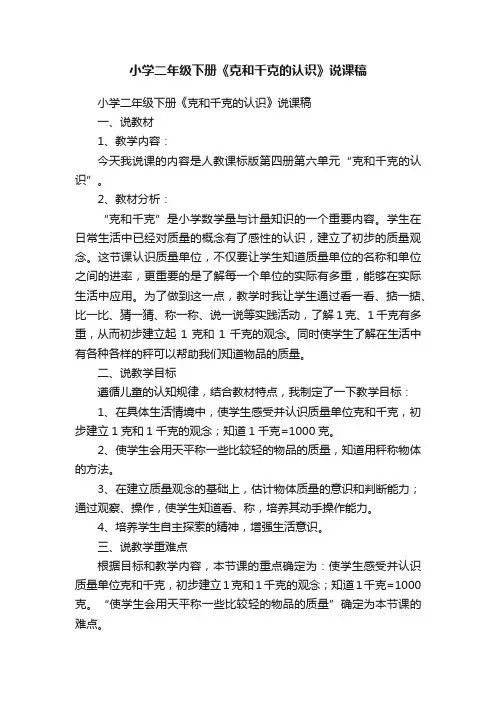 小学二年级下册《克和千克的认识》说课稿

小学二年级下册《克和千克的认识》说课稿

一、说教材

1、教学内容：

今天我说课的内容是人教课标版第四册第六单元“克和千克的认识”。

2、教材分析：

“克和千克”是小学数学量与计量知识的一个重要内容。学生在日常生活中已经对质量的概念有了感性的认识，建立了初步的质量观念。这节课认识质量单位，不仅要让学生知道质量单位的名称和单位之间的进率，更重要的是了解每一个单位的实际有多重，能够在实际生活中应用。为了做到这一点，教学时我让学生通过看一看、掂一掂、比一比、猜一猜、称一称、说一说等实践活动，了解1克、1千克有多重，从而初步建立起 1 克和 1 千克的观念。同时使学生了解在生活中有各种各样的秤可以帮助我们知道物品的质量。

二、说教学目标

遵循儿童的认知规律，结合教材特点，我制定了一下教学目标：

1、在具体生活情境中，使学生感受并认识质量单位克和千克，初步建立 1 克和 1 千克的观念；知道 1 千克=1000 克。

2、使学生会用天平称一些比较轻的物品的质量，知道用秤称物体的方法。

3、在建立质量观念的基础上，估计物体质量的意识和判断能力；通过观察、操作，使学生知道看、称，培养其动手操作能力。

4、培养学生自主探索的精神，增强生活意识。

三、说教学重难点

根据目标和教学内容，本节课的重点确定为：使学生感受并认识质量单位克和千克，初步建立1克和1千克的观念；知道1千克=1000克。“使学生会用天平称一些比较轻的物品的质量”确定为本节课的难点。